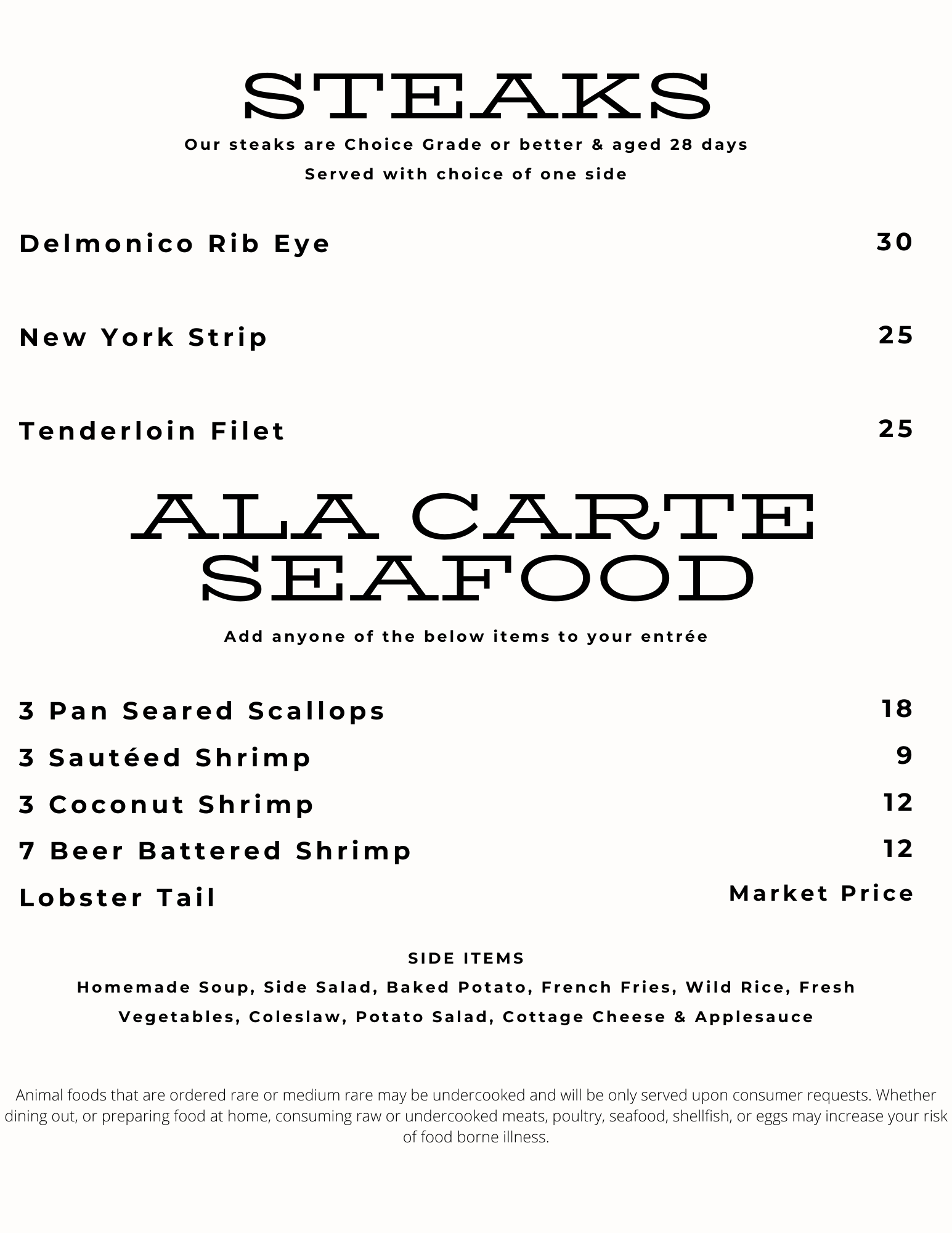 STEAKS

Our steaks are Choice Grade or better & aged 28 days

Served with choice of one side

Delmonico Rib Eye 30

New York Strip 25

Tenderloin Filet 25

ALA CARTE SEAFOOD

Add anyone of the below items to your entrée

3 Pan Seared Scallops 18

3 Sautéed Shrimp 9

3 Coconut Shrimp 12

7 Beer Battered Shrimp 12

Lobster Tail Market Price

SIDE ITEMS

Homemade Soup, Side Salad, Baked Potato, French Fries, Wild Rice, Fresh Vegetables, Coleslaw, Potato Salad, Cottage Cheese & Applesauce

Animal foods that are ordered rare or medium rare may be undercooked and will be only served upon consumer requests. Whether dining out, or preparing food at home, consuming raw or undercooked meats, poultry, seafood, shellfish, or eggs may increase your risk of food borne illness.